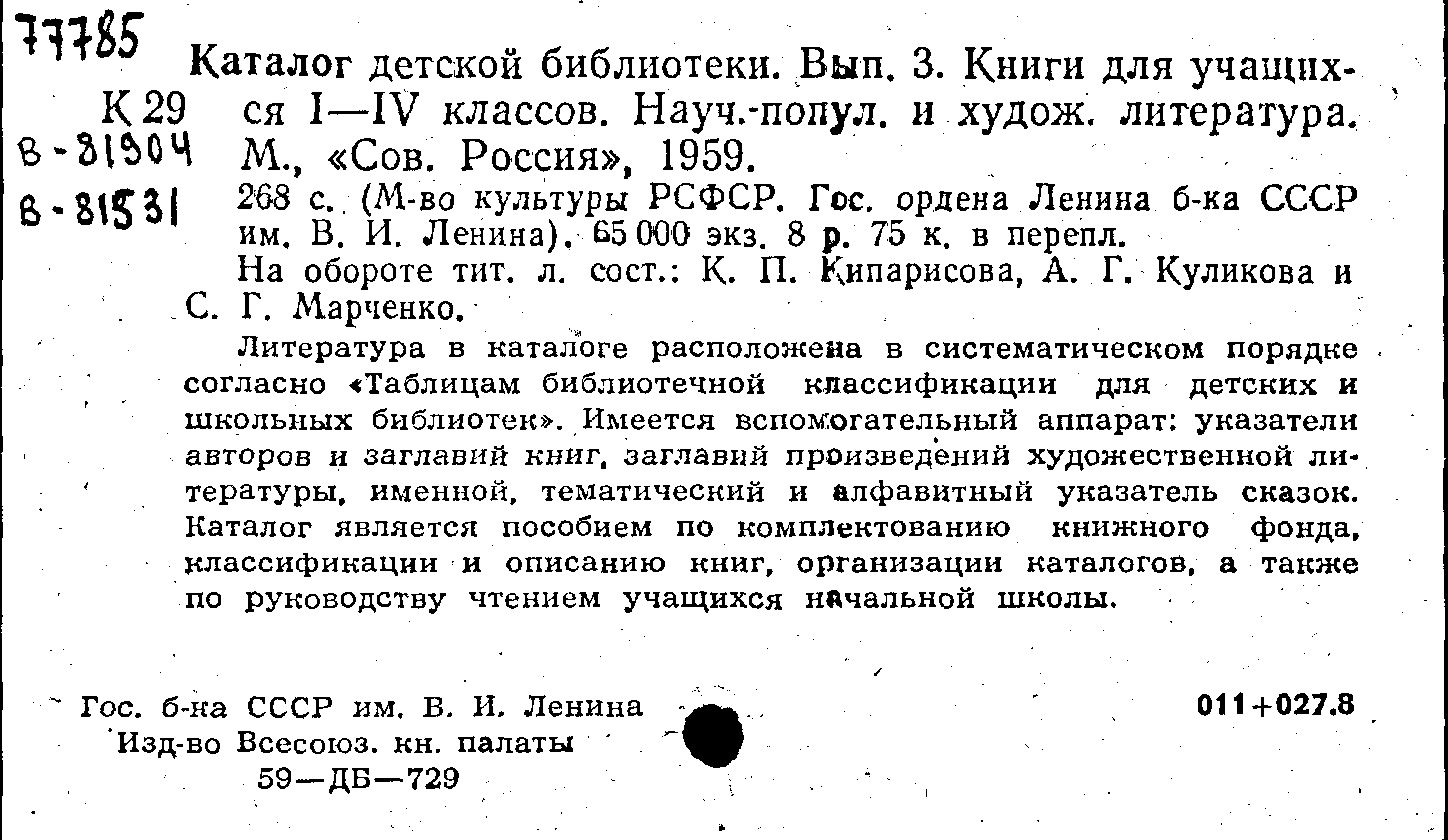 77785

К 29

В-81904

В-81531

Каталог детской библиотеки. Вып. 3. Книги для учащихся I—IV классов. Науч.-попул. и худож. литература. М., «Сов. Россия», 1959.

268 с. (М-во культуры РСФСР. Гос. ордена Ленина б-ка СССР им. В. И. Ленина). 65 000 экз. 8 р. 75 к. в перепл.

На обороте тит. л. сост.: К. П. Кипарисова, А. Г. Куликова и С. Г. Марченко.

Литература в каталоге расположена в систематическом порядке согласно «Таблицам библиотечной классификации для детских и школьных библиотек». Имеется вспомогательный аппарат: указатели авторов и заглавий книг, заглавий произведений художественной литературы, именной, тематический и алфавитный указатель сказок. Каталог является пособием по комплектованию книжного фонда, классификации и описанию книг, организации каталогов, а также по руководству чтением учащихся начальной школы.

Гос. б-ка СССР им. В. И. Ленина
Изд-во Всесоюз. кн. палаты
59—ДБ—729

011+027.8